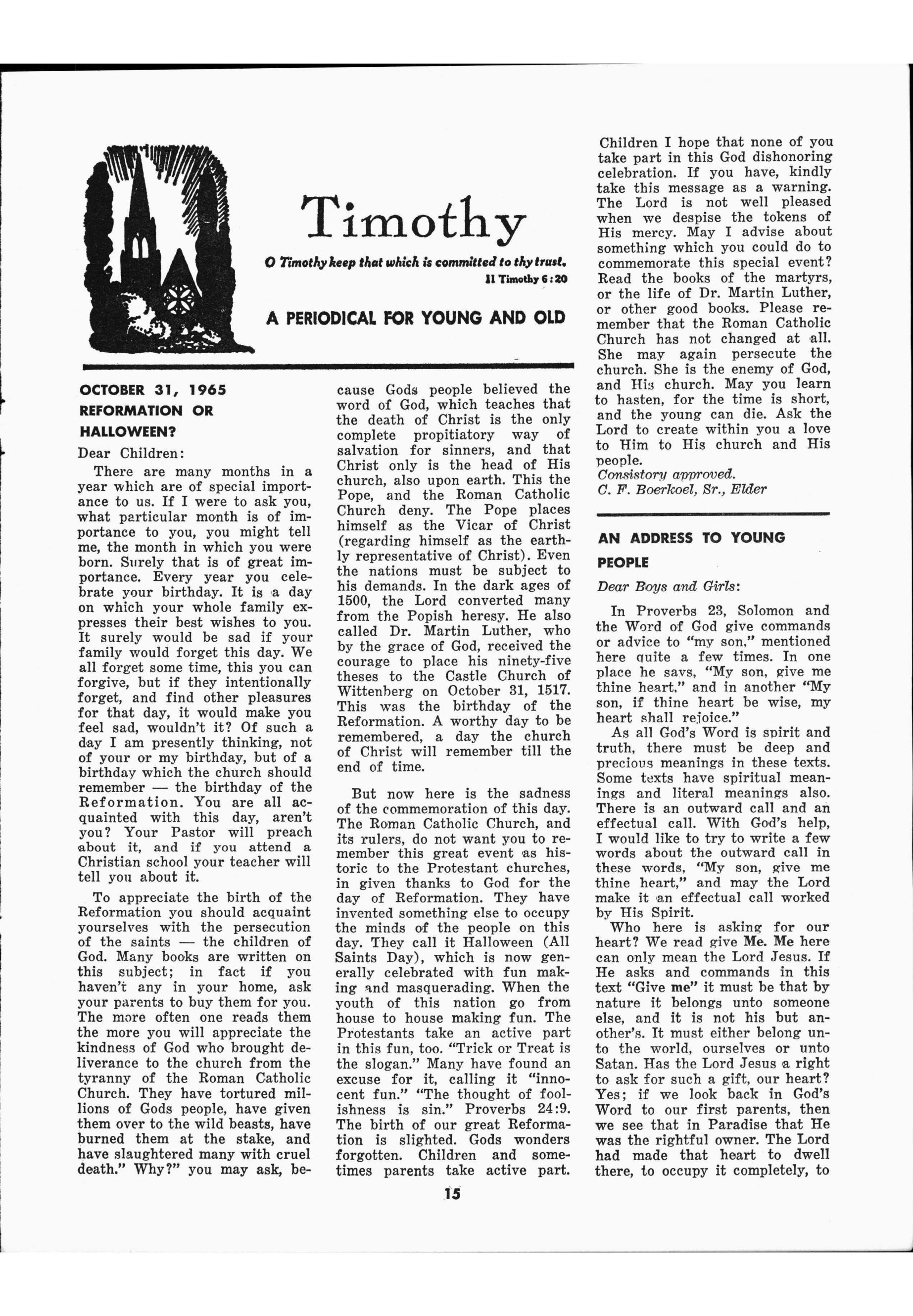 Timothy

O Timothy keep that which is committed to thy trust.
II Timothy 6:20

A PERIODICAL FOR YOUNG AND OLD

OCTOBER 31, 1965
REFORMATION OR HALLOWEEN?

Dear Children:

There are many months in a year which are of special importance to us. If I were to ask you, what particular month is of importance to you, you might tell me, the month in which you were born. Surely that is of great importance. Every year you celebrate your birthday. It is a day on which your whole family expresses their best wishes to you. It surely would be sad if your family would forget this day. We all forget some time, this you can forgive, but if they intentionally forget, and find other pleasures for that day, it would make you feel sad, wouldn't it? Of such a day I am presently thinking, not of your or my birthday, but of a birthday which the church should remember — the birthday of the Reformation. You are all acquainted with this day, aren't you? Your Pastor will preach about it, and if you attend a Christian school your teacher will tell you about it.

To appreciate the birth of the Reformation you should acquaint yourselves with the persecution of the saints — the children of God. Many books are written on this subject; in fact if you haven't any in your home, ask your parents to buy them for you. The more often one reads them the more you will appreciate the kindness of God who brought deliverance to the church from the tyranny of the Roman Catholic Church. They have tortured millions of Gods people, have given them over to the wild beasts, have burned them at the stake, and have slaughtered many with cruel death." Why?" you may ask, because Gods people believed the word of God, which teaches that the death of Christ is the only complete propitiatory way of salvation for sinners, and that Christ only is the head of His church, also upon earth. This the Pope, and the Roman Catholic Church deny. The Pope places himself as the Vicar of Christ (regarding himself as the earthly representative of Christ). Even the nations must be subject to his demands. In the dark ages of 1500, the Lord converted many from the Popish heresy. He also called Dr. Martin Luther, who by the grace of God, received the courage to place his ninety-five theses to the Castle Church of Wittenberg on October 31, 1517. This was the birthday of the Reformation. A worthy day to be remembered, a day the church of Christ will remember till the end of time.

But now here is the sadness of the commemoration of this day. The Roman Catholic Church, and its rulers, do not want you to remember this great event as historic to the Protestant churches, in given thanks to God for the day of Reformation. They have invented something else to occupy the minds of the people on this day. They call it Halloween (All Saints Day), which is now generally celebrated with fun making and masquerading. When the youth of this nation go from house to house making fun. The Protestants take an active part in this fun, too. "Trick or Treat is the slogan." Many have found an excuse for it, calling it "innocent fun." "The thought of foolishness is sin." Proverbs 24:9. The birth of our great Reformation is slighted. Gods wonders forgotten. Children and sometimes parents take active part.

Children I hope that none of you take part in this God dishonoring celebration. If you have, kindly take this message as a warning. The Lord is not well pleased when we despise the tokens of His mercy. May I advise about something which you could do to commemorate this special event? Read the books of the martyrs, or the life of Dr. Martin Luther, or other good books. Please remember that the Roman Catholic Church has not changed at all. She may again persecute the church. She is the enemy of God, and His church. May you learn to hasten, for the time is short, and the young can die. Ask the Lord to create within you a love to Him to His church and His people.
Consistory approved.
C. F. Boerkoel, Sr., Elder

AN ADDRESS TO YOUNG PEOPLE

Dear Boys and Girls:

In Proverbs 23, Solomon and the Word of God give commands or advice to "my son," mentioned here quite a few times. In one place he says, "My son, give me thine heart," and in another "My son, if thine heart be wise, my heart shall rejoice."

As all God's Word is spirit and truth, there must be deep and precious meanings in these texts. Some texts have spiritual meanings and literal meanings also. There is an outward call and an effectual call. With God's help, I would like to try to write a few words about the outward call in these words, "My son, give me thine heart," and may the Lord make it an effectual call worked by His Spirit.

Who here is asking for our heart? We read give Me. Me here can only mean the Lord Jesus. If He asks and commands in this text "Give me" it must be that by nature it belongs unto someone else, and it is not his but another's. It must either belong unto the world, ourselves or unto Satan. Has the Lord Jesus a right to ask for such a gift, our heart? Yes; if we look back in God's Word to our first parents, then we see that in Paradise that He was the rightful owner. The Lord had made that heart to dwell there, to occupy it completely, to

15